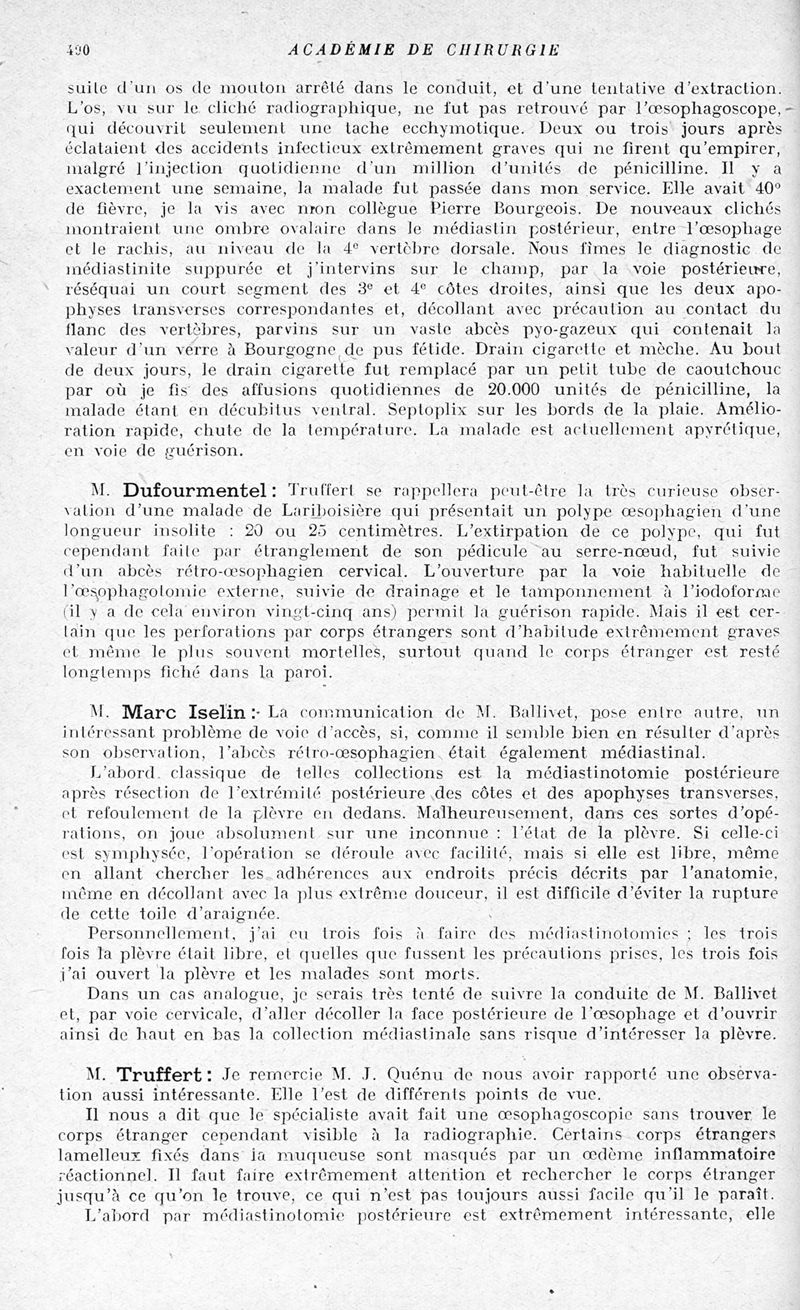 490 ACADÉMIE DE CHIRURGIE

suite d'un os de mouton arrêté dans le conduit, et d'une tentative d'extraction. L'os, vu sur le cliché radiographique, ne fut pas retrouvé par l'œsophagoscope, qui découvrit seulement une tache ecchymotique. Deux ou trois jours après éclataient des accidents infectieux extrêmement graves qui ne firent qu'empirer, malgré l'injection quotidienne d'un million d'unités de pénicilline. Il y a exactement une semaine, la malade fut passée dans mon service. Elle avait 40° de fièvre, je la vis avec mon collègue Pierre Bourgeois. De nouveaux clichés montraient une ombre ovalaire dans le médiastin postérieur, entre l'œsophage et le rachis, au niveau de la 4ᵉ vertèbre dorsale. Nous fîmes le diagnostic de médiastinite suppurée et j'intervins sur le champ, par la voie postérieure, réséquai un court segment des 3ᵉ et 4ᵉ côtes droites, ainsi que les deux apophyses transverses correspondantes et, décollant avec précaution au contact du flanc des vertèbres, parvins sur un vaste abcès pyo-gazeux qui contenait la valeur d'un verre à Bourgogne de pus fétide. Drain cigarette et mèche. Au bout de deux jours, le drain cigarette fut remplacé par un petit tube de caoutchouc par où je fis des affusions quotidiennes de 20.000 unités de pénicilline, la malade étant en décubitus ventral. Septoplix sur les bords de la plaie. Amélioration rapide, chute de la température. La malade est actuellement apyrétique, en voie de guérison.

M. Dufourmentel : Truffert se rappellera peut-être la très curieuse observation d'une malade de Lariboisière qui présentait un polype œsophagien d'une longueur insolite : 20 ou 25 centimètres. L'extirpation de ce polype, qui fut cependant faite par étranglement de son pédicule au serre-nœud, fut suivie d'un abcès rétro-œsophagien cervical. L'ouverture par la voie habituelle de l'œsophagotomie externe, suivie de drainage et le tamponnement à l'iodoforme (il y a de cela environ vingt-cinq ans) permit la guérison rapide. Mais il est certain que les perforations par corps étrangers sont d'habitude extrêmement graves et même le plus souvent mortelles, surtout quand le corps étranger est resté longtemps fiché dans la paroi.

M. Marc Iselin : La communication de M. Ballivet, pose entre autre, un intéressant problème de voie d'accès, si, comme il semble bien en résulter d'après son observation, l'abcès rétro-œsophagien était également médiastinal.

L'abord classique de telles collections est la médiastinotomie postérieure après résection de l'extrémité postérieure des côtes et des apophyses transverses, et refoulement de la plèvre en dedans. Malheureusement, dans ces sortes d'opérations, on joue absolument sur une inconnue : l'état de la plèvre. Si celle-ci est symphysée, l'opération se déroule avec facilité, mais si elle est libre, même en allant chercher les adhérences aux endroits précis décrits par l'anatomie, même en décollant avec la plus extrême douceur, il est difficile d'éviter la rupture de cette toile d'araignée.

Personnellement, j'ai eu trois fois à faire des médiastinotomies ; les trois fois la plèvre était libre, et quelles que fussent les précautions prises, les trois fois j'ai ouvert la plèvre et les malades sont morts.

Dans un cas analogue, je serais très tenté de suivre la conduite de M. Ballivet et, par voie cervicale, d'aller décoller la face postérieure de l'œsophage et d'ouvrir ainsi de haut en bas la collection médiastinale sans risque d'intéresser la plèvre.

M. Truffert : Je remercie M. J. Quénu de nous avoir rapporté une observation aussi intéressante. Elle l'est de différents points de vue.

Il nous a dit que le spécialiste avait fait une œsophagoscopie sans trouver le corps étranger cependant visible à la radiographie. Certains corps étrangers lamelleux fixés dans la muqueuse sont masqués par un œdème inflammatoire réactionnel. Il faut faire extrêmement attention et rechercher le corps étranger jusqu'à ce qu'on le trouve, ce qui n'est pas toujours aussi facile qu'il le paraît.

L'abord par médiastinotomie postérieure est extrêmement intéressante, elle